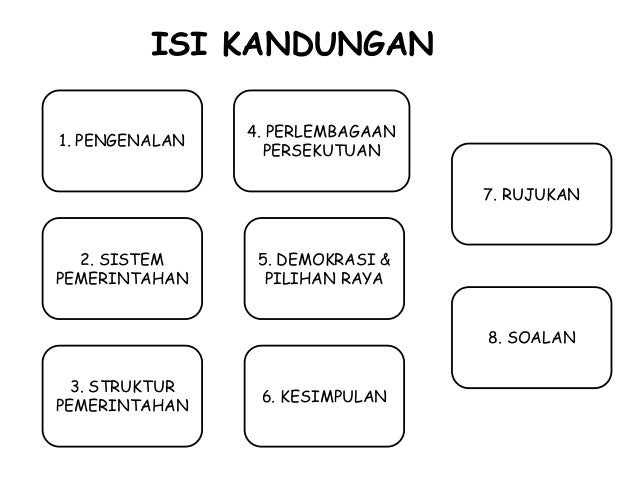 ISI KANDUNGAN

1. PENGENALAN

2. SISTEM PEMERINTAHAN

3. STRUKTUR PEMERINTAHAN

4. PERLEMBAGAAN PERSEKUTUAN

5. DEMOKRASI & PILIHAN RAYA

6. KESIMPULAN

7. RUJUKAN

8. SOALAN